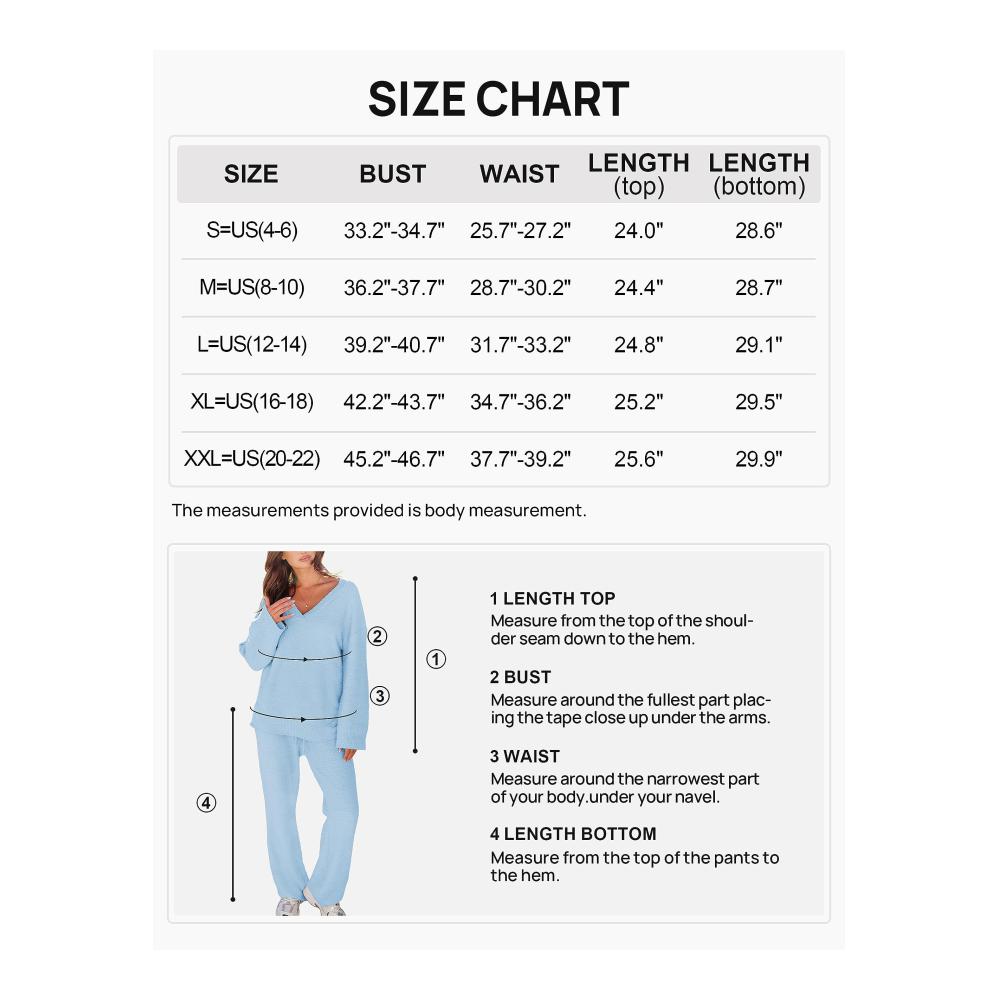 SIZE CHART

| SIZE | BUST | WAIST | LENGTH (top) | LENGTH (bottom) |
|---|---|---|---|---|
| S=US(4-6) | 33.2"-34.7" | 25.7"-27.2" | 24.0" | 28.6" |
| M=US(8-10) | 36.2"-37.7" | 28.7"-30.2" | 24.4" | 28.7" |
| L=US(12-14) | 39.2"-40.7" | 31.7"-33.2" | 24.8" | 29.1" |
| XL=US(16-18) | 42.2"-43.7" | 34.7"-36.2" | 25.2" | 29.5" |
| XXL=US(20-22) | 45.2"-46.7" | 37.7"-39.2" | 25.6" | 29.9" |

The measurements provided is body measurement.

② ① ③ ④

1 LENGTH TOP
Measure from the top of the shoulder seam down to the hem.

2 BUST
Measure around the fullest part placing the tape close up under the arms.

3 WAIST
Measure around the narrowest part of your body.under your navel.

4 LENGTH BOTTOM
Measure from the top of the pants to the hem.